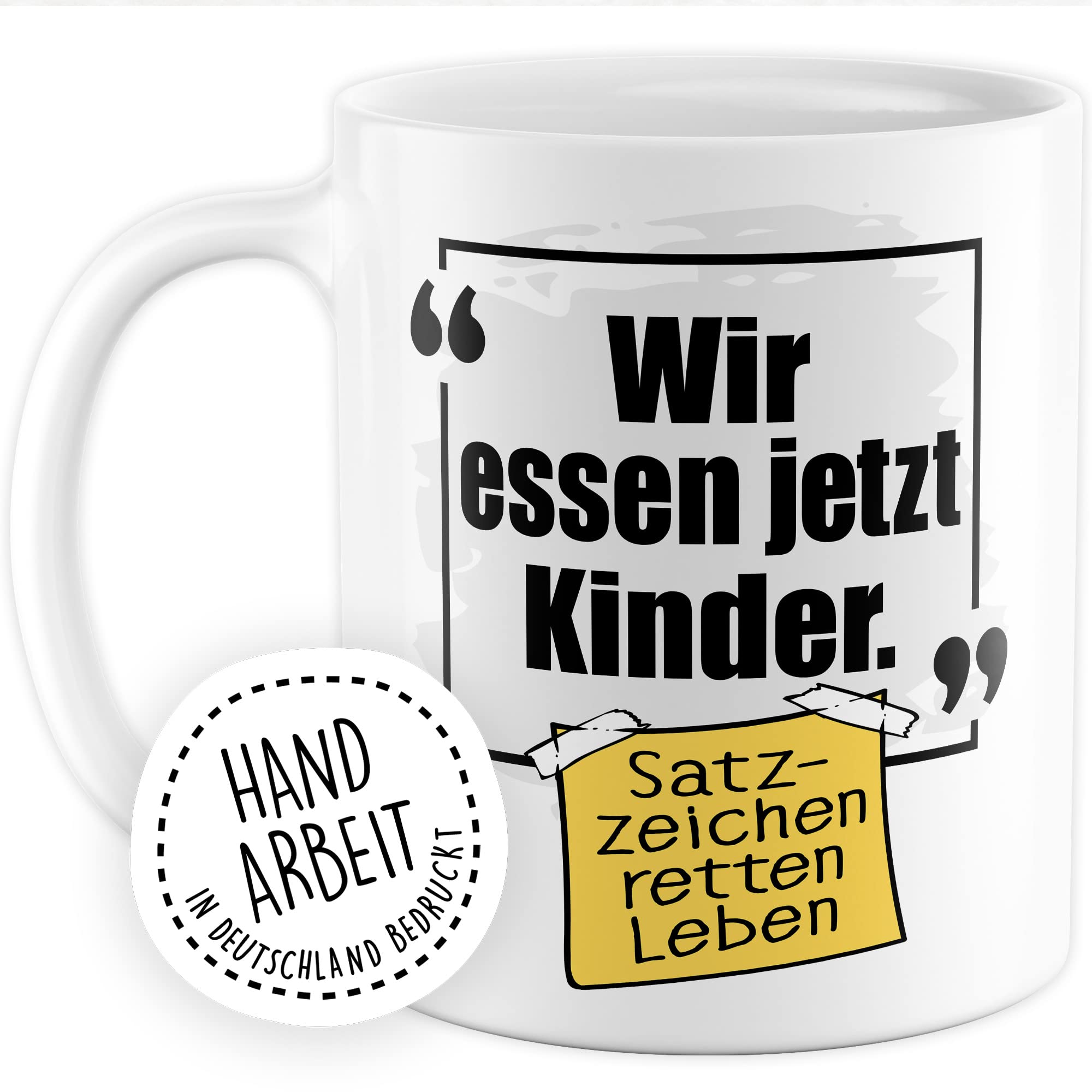 “ Wir essen jetzt Kinder. ”

Satzzeichen retten Leben

HAND ARBEIT
IN DEUTSCHLAND BEDRUCKT